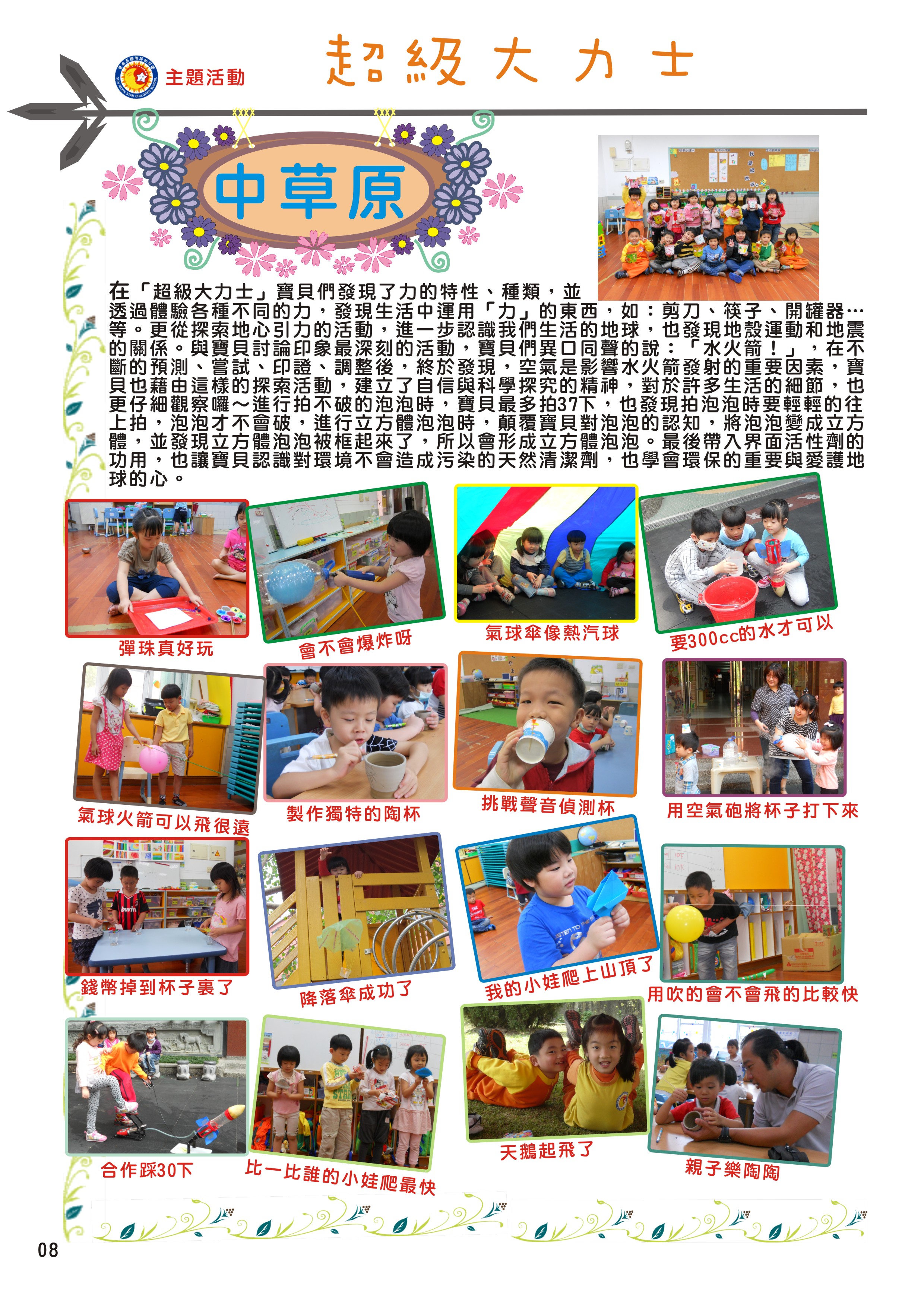 主題活動

超級大力士

中草原

在「超級大力士」寶貝們發現了力的特性、種類，並透過體驗各種不同的力，發現生活中運用「力」的東西，如：剪刀、筷子、開罐器…等。更從探索地心引力的活動，進一步認識我們生活的地球，也發現地殼運動和地震的關係。與寶貝討論印象最深刻的活動，寶貝們異口同聲的說：「水火箭！」，在不斷的預測、嘗試、印證、調整後，終於發現，空氣是影響水火箭發射的重要因素，寶貝也藉由這樣的探索活動，建立了自信與科學探究的精神，對於許多生活的細節，也更仔細觀察囉～進行拍不破的泡泡時，寶貝最多拍37下，也發現拍泡泡時要輕輕的往上拍，泡泡才不會破，進行立方體泡泡時，顛覆寶貝對泡泡的認知，將泡泡變成立方體，並發現立方體泡泡被框起來了，所以會形成立方體泡泡。最後帶入界面活性劑的功用，也讓寶貝認識對環境不會造成污染的天然清潔劑，也學會環保的重要與愛護地球的心。

彈珠真好玩

會不會爆炸呀

氣球傘像熱汽球

要300cc的水才可以

氣球火箭可以飛很遠

製作獨特的陶杯

挑戰聲音偵測杯

用空氣砲將杯子打下來

錢幣掉到杯子裏了

降落傘成功了

我的小娃爬上山頂了

用吹的會不會飛的比較快

合作踩30下

比一比誰的小娃爬最快

天鵝起飛了

親子樂陶陶

08